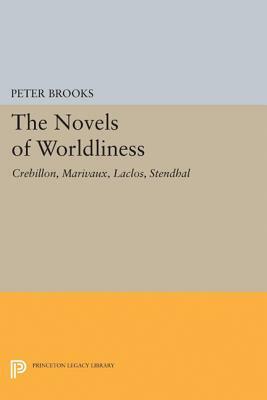 PETER BROOKS

The Novels of Worldliness

Crebillon, Marivaux, Laclos, Stendhal

PRINCETON LEGACY LIBRARY